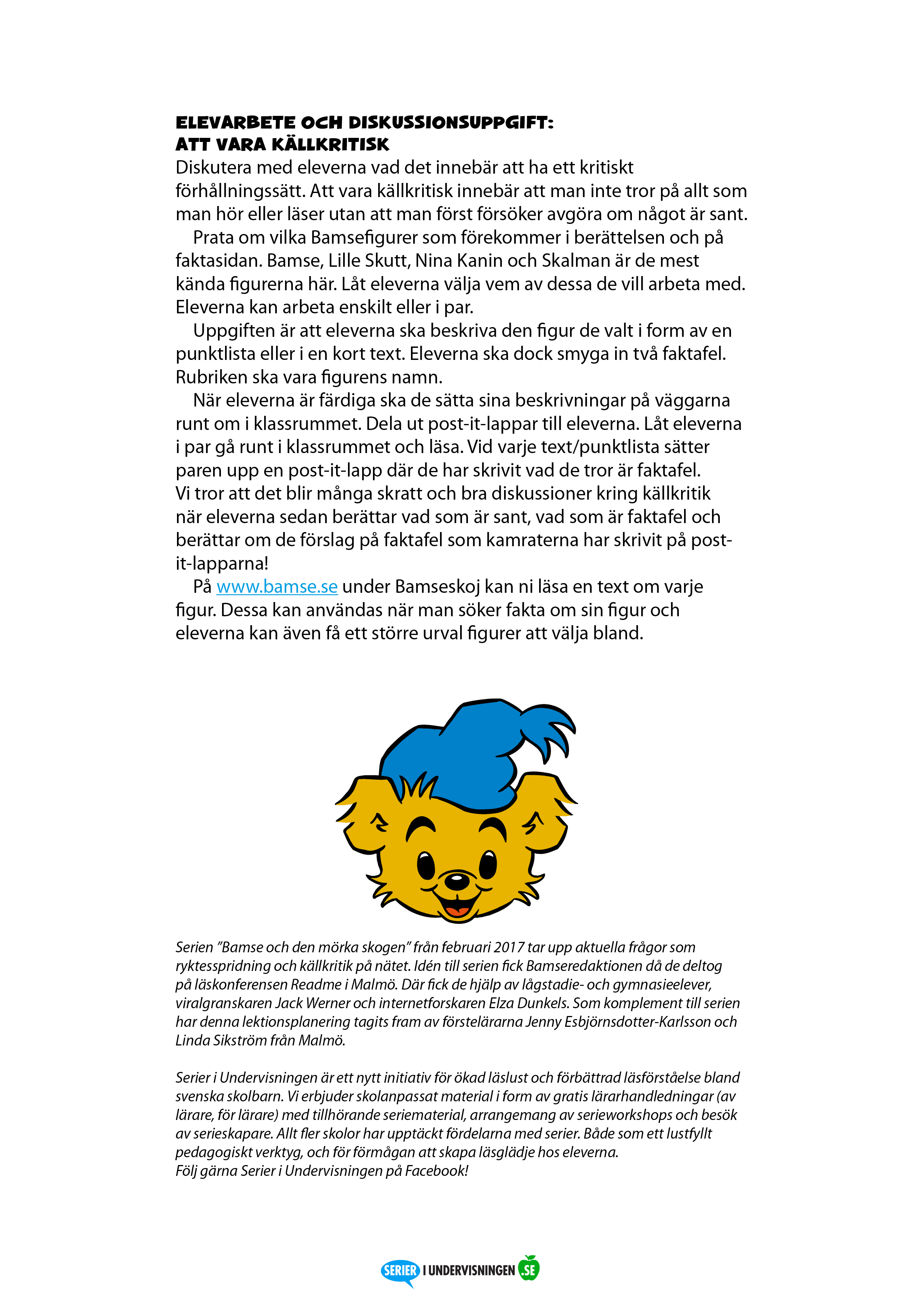 ELEVARBETE OCH DISKUSSIONSUPPGIFT:
ATT VARA KÄLLKRITISK
Diskutera med eleverna vad det innebär att ha ett kritiskt förhållningssätt. Att vara källkritisk innebär att man inte tror på allt som man hör eller läser utan att man först försöker avgöra om något är sant.

Prata om vilka Bamsefigurer som förekommer i berättelsen och på faktasidan. Bamse, Lille Skutt, Nina Kanin och Skalman är de mest kända figurerna här. Låt eleverna välja vem av dessa de vill arbeta med. Eleverna kan arbeta enskilt eller i par.

Uppgiften är att eleverna ska beskriva den figur de valt i form av en punktlista eller i en kort text. Eleverna ska dock smyga in två faktafel. Rubriken ska vara figurens namn.

När eleverna är färdiga ska de sätta sina beskrivningar på väggarna runt om i klassrummet. Dela ut post-it-lappar till eleverna. Låt eleverna i par gå runt i klassrummet och läsa. Vid varje text/punktlista sätter paren upp en post-it-lapp där de har skrivit vad de tror är faktafel. Vi tror att det blir många skratt och bra diskussioner kring källkritik när eleverna sedan berättar vad som är sant, vad som är faktafel och berättar om de förslag på faktafel som kamraterna har skrivit på post-it-lapparna!

På www.bamse.se under Bamseskoj kan ni läsa en text om varje figur. Dessa kan användas när man söker fakta om sin figur och eleverna kan även få ett större urval figurer att välja bland.

Serien ”Bamse och den mörka skogen” från februari 2017 tar upp aktuella frågor som ryktesspridning och källkritik på nätet. Idén till serien fick Bamseredaktionen då de deltog på läskonferensen Readme i Malmö. Där fick de hjälp av lågstadie- och gymnasieelever, viralgranskaren Jack Werner och internetforskaren Elza Dunkels. Som komplement till serien har denna lektionsplanering tagits fram av förstelärarna Jenny Esbjörnsdotter-Karlsson och Linda Sikström från Malmö.

Serier i Undervisningen är ett nytt initiativ för ökad läslust och förbättrad läsförståelse bland svenska skolbarn. Vi erbjuder skolanpassat material i form av gratis lärarhandledningar (av lärare, för lärare) med tillhörande seriematerial, arrangemang av serieworkshops och besök av serieskapare. Allt fler skolor har upptäckt fördelarna med serier. Både som ett lustfyllt pedagogiskt verktyg, och för förmågan att skapa läsglädje hos eleverna.
Följ gärna Serier i Undervisningen på Facebook!

SERIER I UNDERVISNINGEN .SE